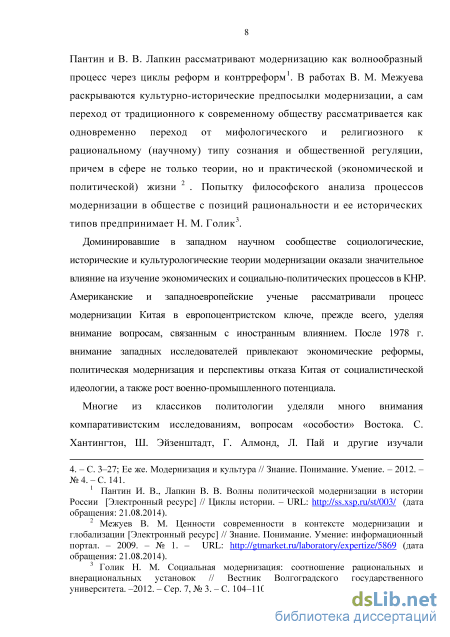 8

Пантин и В. В. Лапкин рассматривают модернизацию как волнообразный процесс через циклы реформ и контрреформ$^1$. В работах В. М. Межуева раскрываются культурно-исторические предпосылки модернизации, а сам переход от традиционного к современному обществу рассматривается как одновременно переход от мифологического и религиозного к рациональному (научному) типу сознания и общественной регуляции, причем в сфере не только теории, но и практической (экономической и политической) жизни $^2$. Попытку философского анализа процессов модернизации в обществе с позиций рациональности и ее исторических типов предпринимает Н. М. Голик$^3$.

Доминировавшие в западном научном сообществе социологические, исторические и культурологические теории модернизации оказали значительное влияние на изучение экономических и социально-политических процессов в КНР. Американские и западноевропейские ученые рассматривали процесс модернизации Китая в европоцентристском ключе, прежде всего, уделяя внимание вопросам, связанным с иностранным влиянием. После 1978 г. внимание западных исследователей привлекают экономические реформы, политическая модернизация и перспективы отказа Китая от социалистической идеологии, а также рост военно-промышленного потенциала.

Многие из классиков политологии уделяли много внимания компаративистским исследованиям, вопросам «особости» Востока. С. Хантингтон, Ш. Эйзенштадт, Г. Алмонд, Л. Пай и другие изучали

4. – С. 3–27; Ее же. Модернизация и культура // Знание. Понимание. Умение. – 2012. – № 4. – С. 141.

$^1$ Пантин И. В., Лапкин В. В. Волны политической модернизации в истории России [Электронный ресурс] // Циклы истории. – URL: http://ss.xsp.ru/st/003/ (дата обращения: 21.08.2014).

$^2$ Межуев В. М. Ценности современности в контексте модернизации и глобализации [Электронный ресурс] // Знание. Понимание. Умение: информационный портал. – 2009. – № 1. – URL: http://gtmarket.ru/laboratory/expertize/5869 (дата обращения: 21.08.2014).

$^3$ Голик Н. М. Социальная модернизация: соотношение рациональных и внерациональных установок // Вестник Волгоградского государственного университета. –2012. – Сер. 7, № 3. – С. 104–110

dsLib.net
библиотека диссертаций